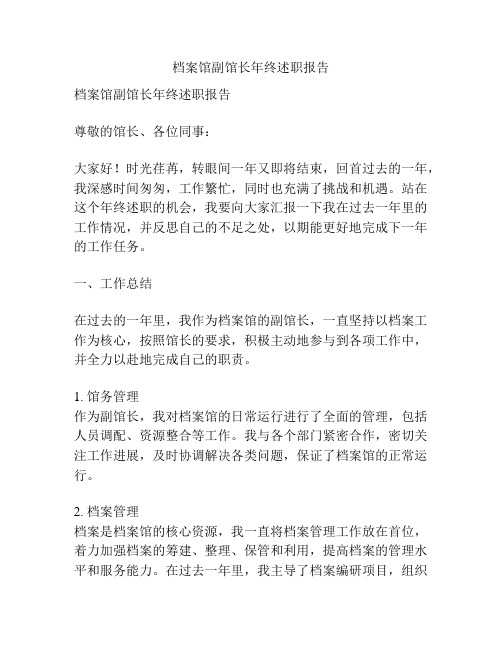 档案馆副馆长年终述职报告

档案馆副馆长年终述职报告

尊敬的馆长、各位同事：

大家好！时光荏苒，转眼间一年又即将结束，回首过去的一年，我深感时间匆匆，工作繁忙，同时也充满了挑战和机遇。站在这个年终述职的机会，我要向大家汇报一下我在过去一年里的工作情况，并反思自己的不足之处，以期能更好地完成下一年的工作任务。

一、工作总结

在过去的一年里，我作为档案馆的副馆长，一直坚持以档案工作为核心，按照馆长的要求，积极主动地参与到各项工作中，并全力以赴地完成自己的职责。

1. 馆务管理
作为副馆长，我对档案馆的日常运行进行了全面的管理，包括人员调配、资源整合等工作。我与各个部门紧密合作，密切关注工作进展，及时协调解决各类问题，保证了档案馆的正常运行。

2. 档案管理
档案是档案馆的核心资源，我一直将档案管理工作放在首位，着力加强档案的筹建、整理、保管和利用，提高档案的管理水平和服务能力。在过去一年里，我主导了档案编研项目，组织